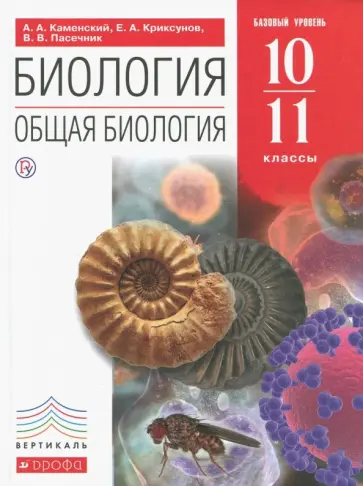 А. А. Каменский, Е. А. Криксунов, В. В. Пасечник

БИОЛОГИЯ

ОБЩАЯ БИОЛОГИЯ

БАЗОВЫЙ УРОВЕНЬ

10

11

классы

ВЕРТИКАЛЬ

ДРОФА